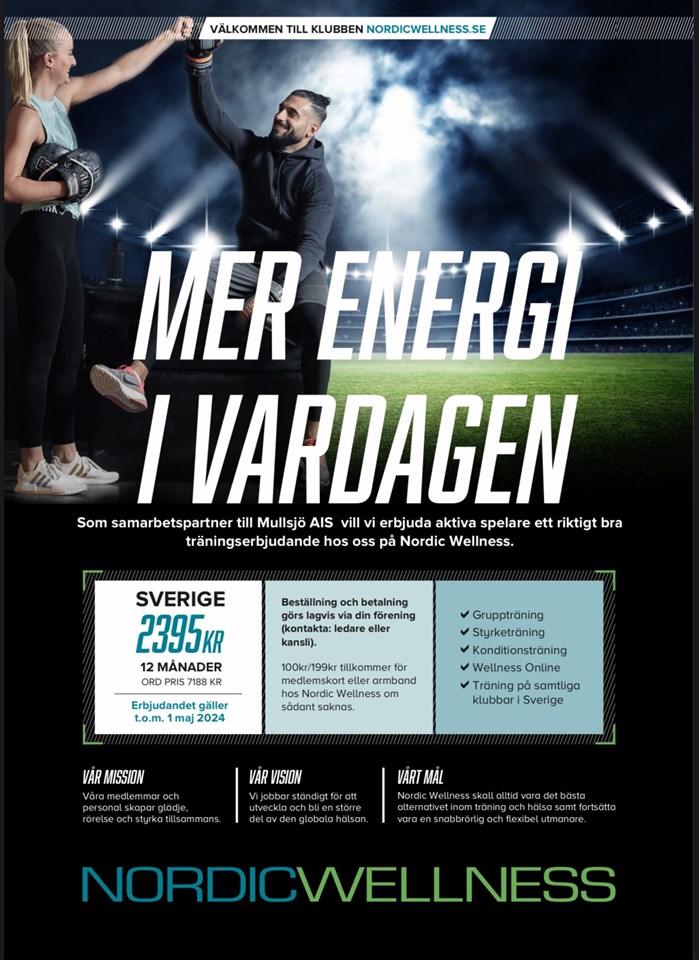 VÄLKOMMEN TILL KLUBBEN NORDICWELLNESS.SE

MER ENERGI I VARDAGEN

Som samarbetspartner till Mullsjö AIS vill vi erbjuda aktiva spelare ett riktigt bra träningserbjudande hos oss på Nordic Wellness.

SVERIGE
2395KR
12 MÅNADER
ORD PRIS 7188 KR
Erbjudandet gäller t.o.m. 1 maj 2024

Beställning och betalning görs lagvis via din förening (kontakta: ledare eller kansli).

100kr/199kr tillkommer för medlemskort eller armband hos Nordic Wellness om sådant saknas.

✔ Gruppträning
✔ Styrketräning
✔ Konditionsträning
✔ Wellness Online
✔ Träning på samtliga klubbar i Sverige

VÅR MISSION
Våra medlemmar och personal skapar glädje, rörelse och styrka tillsammans.

VÅR VISION
Vi jobbar ständigt för att utveckla och bli en större del av den globala hälsan.

VÅRT MÅL
Nordic Wellness skall alltid vara det bästa alternativet inom träning och hälsa samt fortsätta vara en snabbrörlig och flexibel utmanare.

NORDICWELLNESS